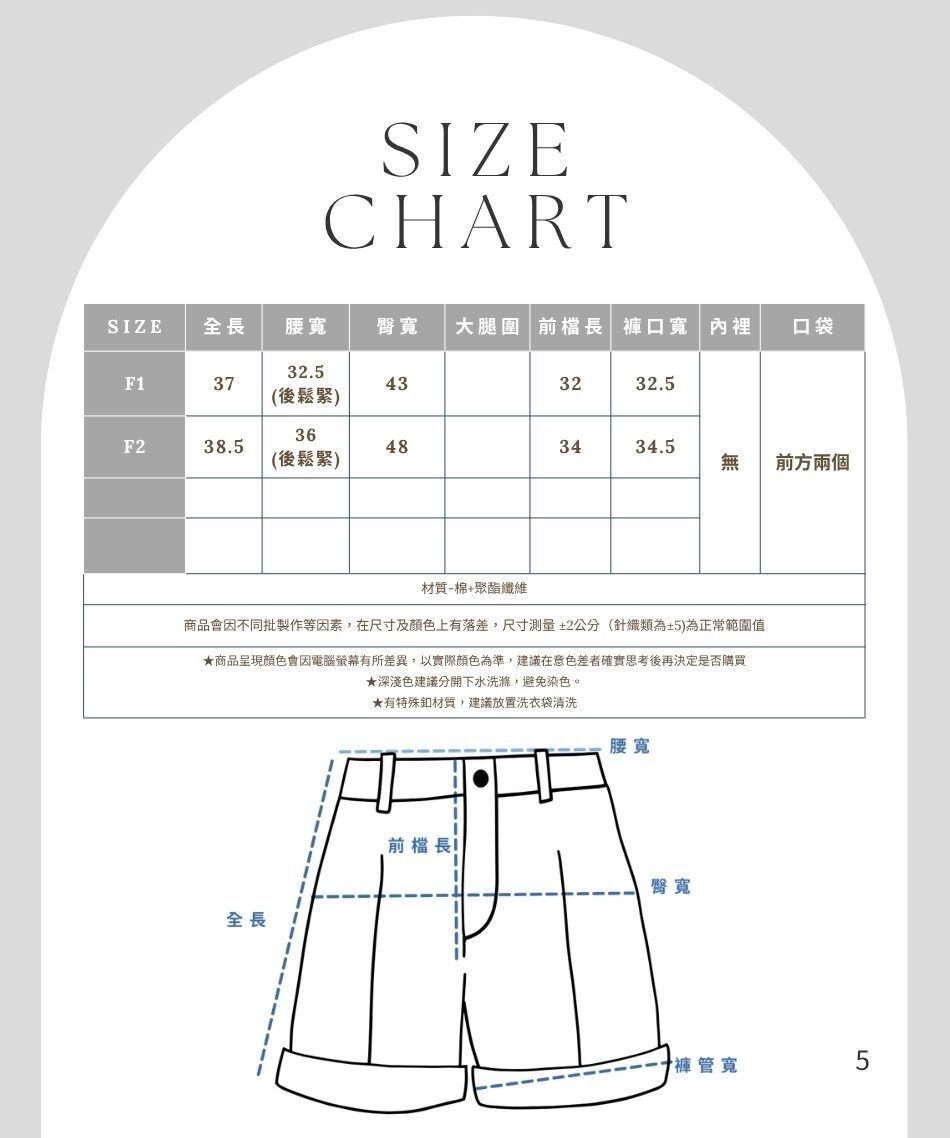 SIZE
CHART

| SIZE | 全長 | 腰寬 | 臀寬 | 大腿圍 | 前檔長 | 褲口寬 | 內裡 | 口袋 |
|---|---|---|---|---|---|---|---|---|
| F1 | 37 | 32.5 (後鬆緊) | 43 | | 32 | 32.5 | 無 | 前方兩個 |
| F2 | 38.5 | 36 (後鬆緊) | 48 | | 34 | 34.5 | | |
| | | | | | | | | |
| | | | | | | | | |

材質-棉+聚酯纖維

商品會因不同批製作等因素，在尺寸及顏色上有落差，尺寸測量 ±2公分（針織類為±5)為正常範圍值

★商品呈現顏色會因電腦螢幕有所差異，以實際顏色為準，建議在意色差者確實思考後再決定是否購買
★深淺色建議分開下水洗滌，避免染色。
★有特殊釦材質，建議放置洗衣袋清洗

腰寬
前檔長
臀寬
全長
褲管寬

5